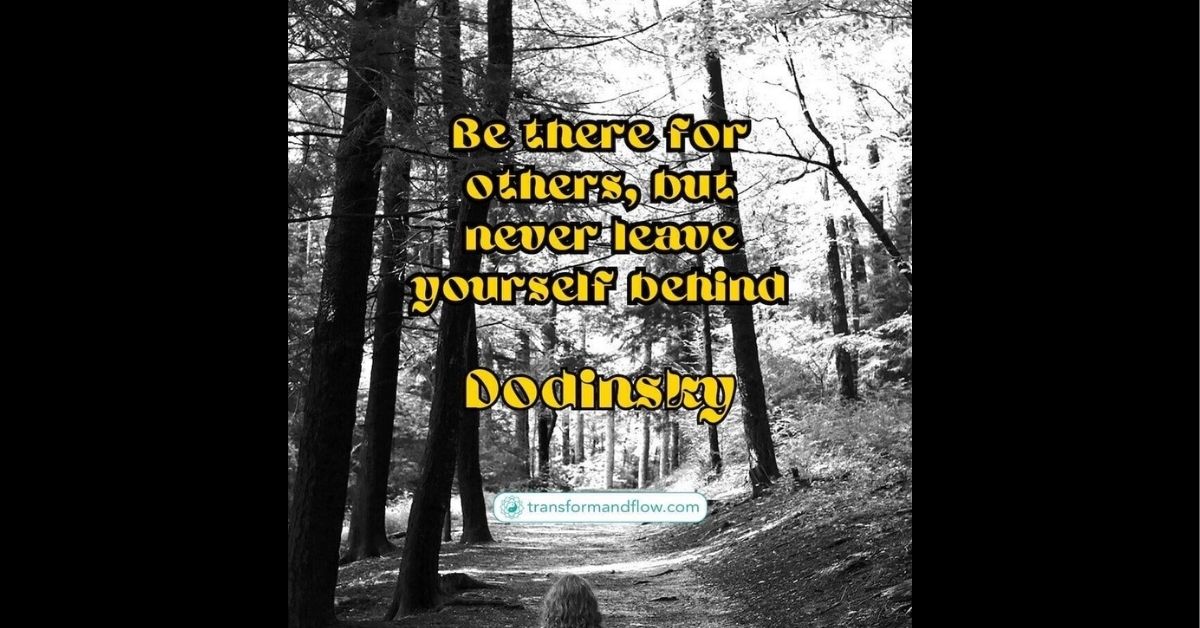 Be there for others, but never leave yourself behind

Dodinsky

transformandflow.com